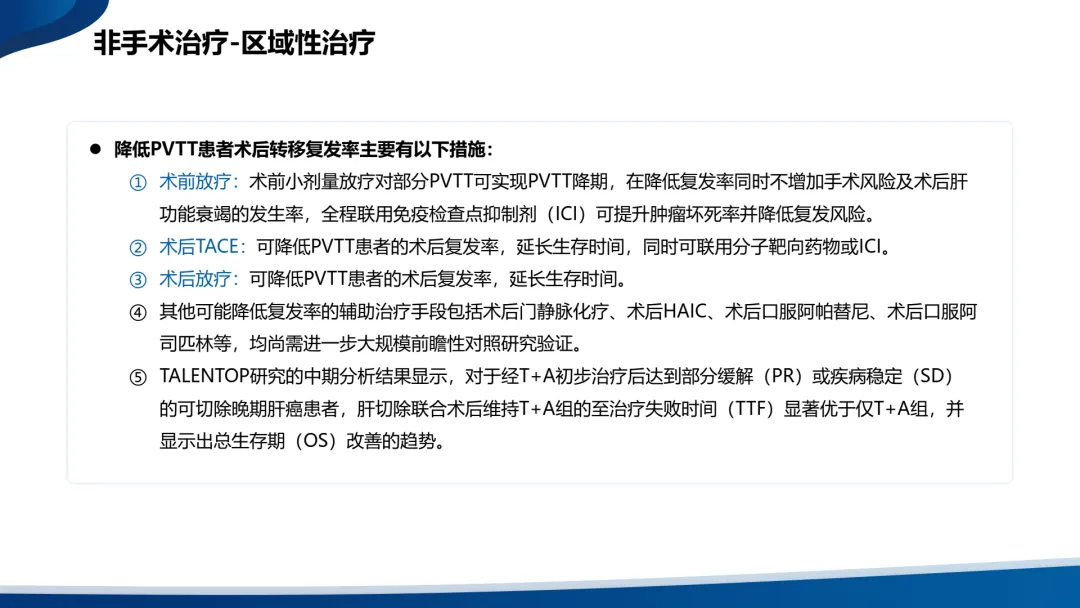 非手术治疗-区域性治疗

● 降低PVTT患者术后转移复发率主要有以下措施：

① 术前放疗：术前小剂量放疗对部分PVTT可实现PVTT降期，在降低复发率同时不增加手术风险及术后肝功能衰竭的发生率，全程联用免疫检查点抑制剂（ICI）可提升肿瘤坏死率并降低复发风险。

② 术后TACE：可降低PVTT患者的术后复发率，延长生存时间，同时可联用分子靶向药物或ICI。

③ 术后放疗：可降低PVTT患者的术后复发率，延长生存时间。

④ 其他可能降低复发率的辅助治疗手段包括术后门静脉化疗、术后HAIC、术后口服阿帕替尼、术后口服阿司匹林等，均尚需进一步大规模前瞻性对照研究验证。

⑤ TALENTOP研究的中期分析结果显示，对于经T+A初步治疗后达到部分缓解（PR）或疾病稳定（SD）的可切除晚期肝癌患者，肝切除联合术后维持T+A组的至治疗失败时间（TTF）显著优于仅T+A组，并显示出总生存期（OS）改善的趋势。